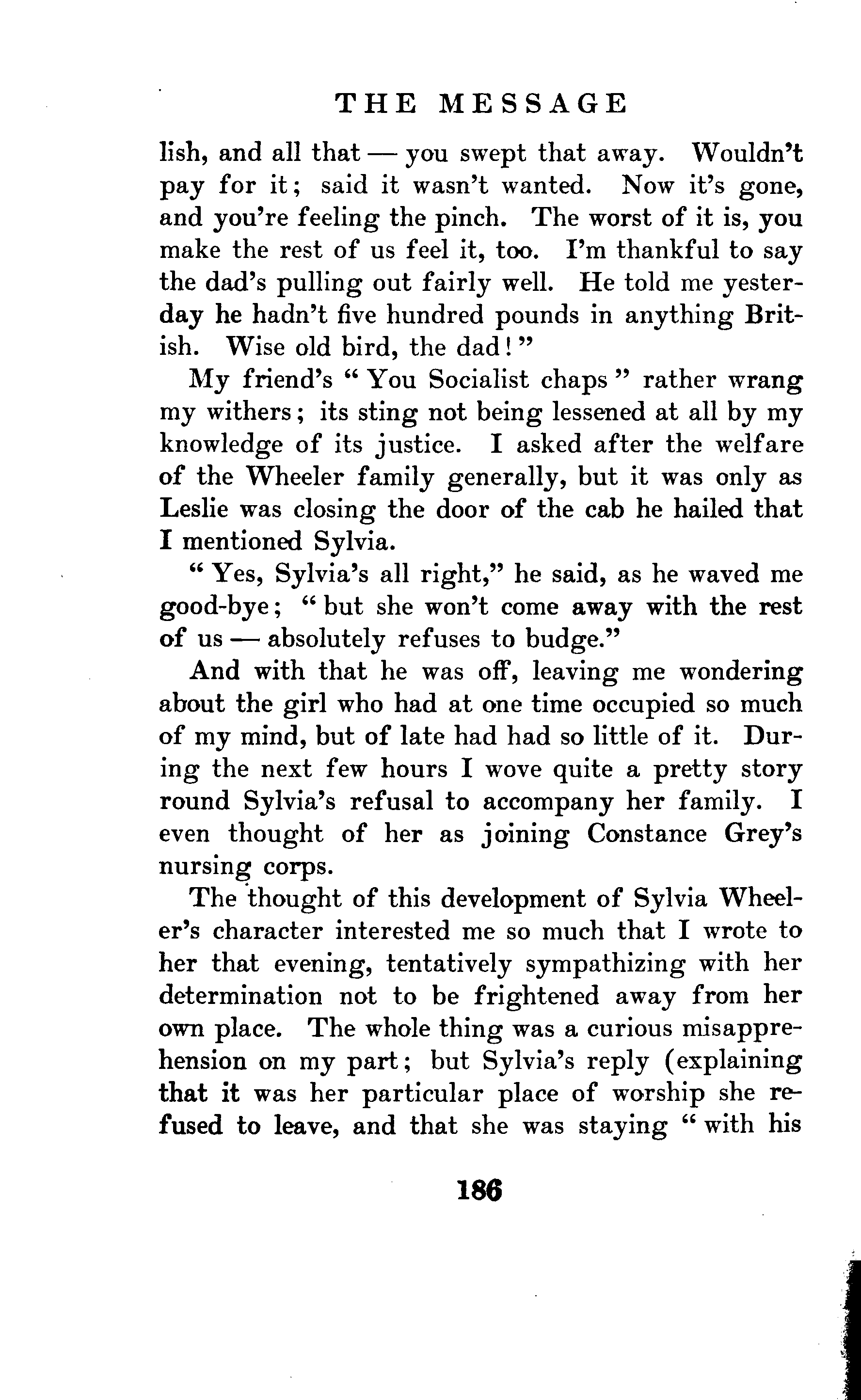 THE MESSAGE

lish, and all that — you swept that away. Wouldn't pay for it; said it wasn't wanted. Now it's gone, and you're feeling the pinch. The worst of it is, you make the rest of us feel it, too. I'm thankful to say the dad's pulling out fairly well. He told me yesterday he hadn't five hundred pounds in anything British. Wise old bird, the dad!"

My friend's "You Socialist chaps" rather wrang my withers; its sting not being lessened at all by my knowledge of its justice. I asked after the welfare of the Wheeler family generally, but it was only as Leslie was closing the door of the cab he hailed that I mentioned Sylvia.

"Yes, Sylvia's all right," he said, as he waved me good-bye; "but she won't come away with the rest of us — absolutely refuses to budge."

And with that he was off, leaving me wondering about the girl who had at one time occupied so much of my mind, but of late had had so little of it. During the next few hours I wove quite a pretty story round Sylvia's refusal to accompany her family. I even thought of her as joining Constance Grey's nursing corps.

The thought of this development of Sylvia Wheeler's character interested me so much that I wrote to her that evening, tentatively sympathizing with her determination not to be frightened away from her own place. The whole thing was a curious misapprehension on my part; but Sylvia's reply (explaining that it was her particular place of worship she refused to leave, and that she was staying "with his

186